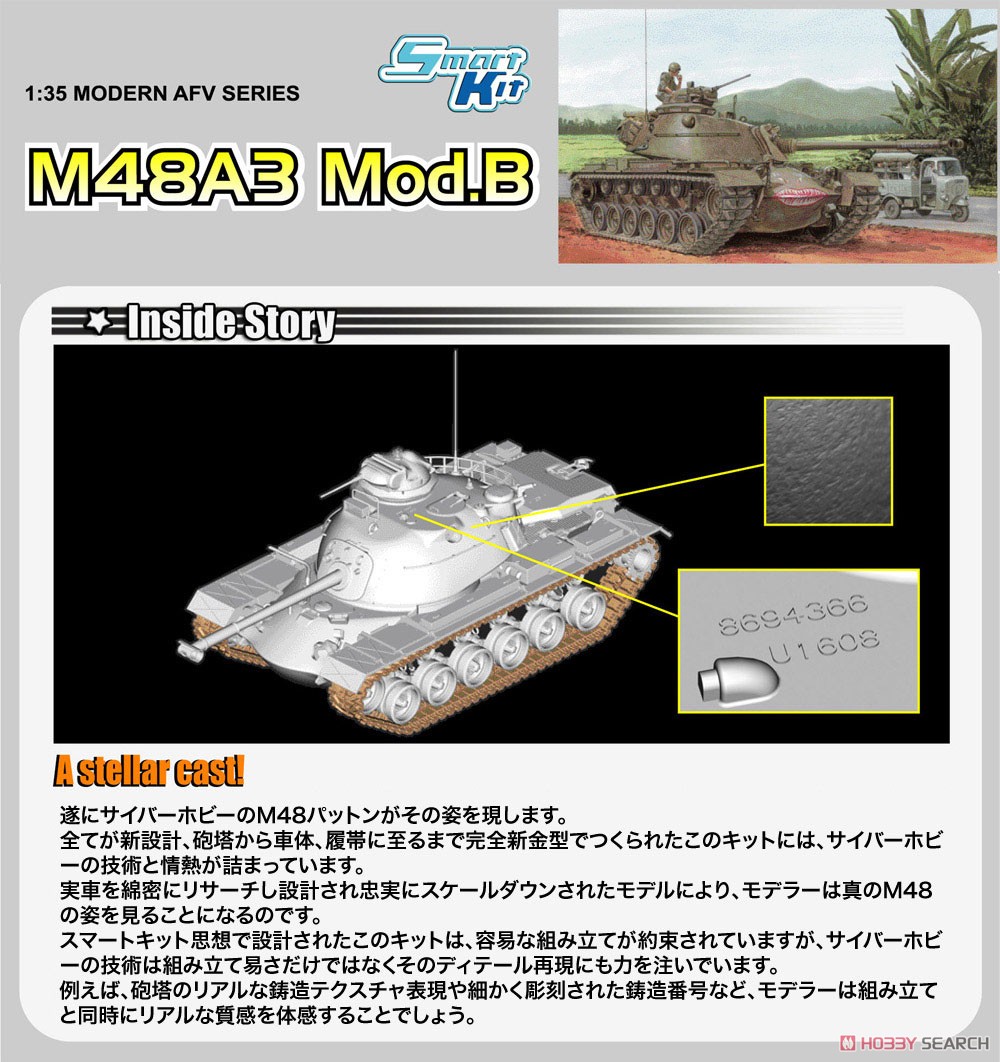 Smart Kit

1:35 MODERN AFV SERIES

M48A3 Mod.B

Inside Story

8694366
U1608

A stellar cast!

遂にサイバーホビーのM48パットンがその姿を現します。
全てが新設計、砲塔から車体、履帯に至るまで完全新金型でつくられたこのキットには、サイバーホビーの技術と情熱が詰まっています。
実車を綿密にリサーチし設計され忠実にスケールダウンされたモデルにより、モデラーは真のM48の姿を見ることになるのです。
スマートキット思想で設計されたこのキットは、容易な組み立てが約束されていますが、サイバーホビーの技術は組み立て易さだけではなくそのディテール再現にも力を注いでいます。
例えば、砲塔のリアルな鋳造テクスチャ表現や細かく彫刻された鋳造番号など、モデラーは組み立てと同時にリアルな質感を体感することでしょう。

HOBBY SEARCH